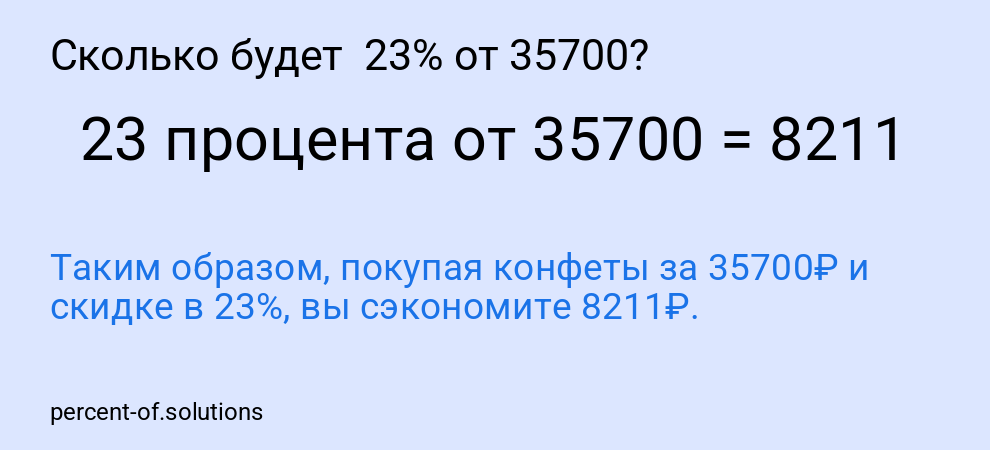 Сколько будет 23% от 35700?

23 процента от 35700 = 8211

Таким образом, покупая конфеты за 35700₽ и скидке в 23%, вы сэкономите 8211₽.

percent-of.solutions